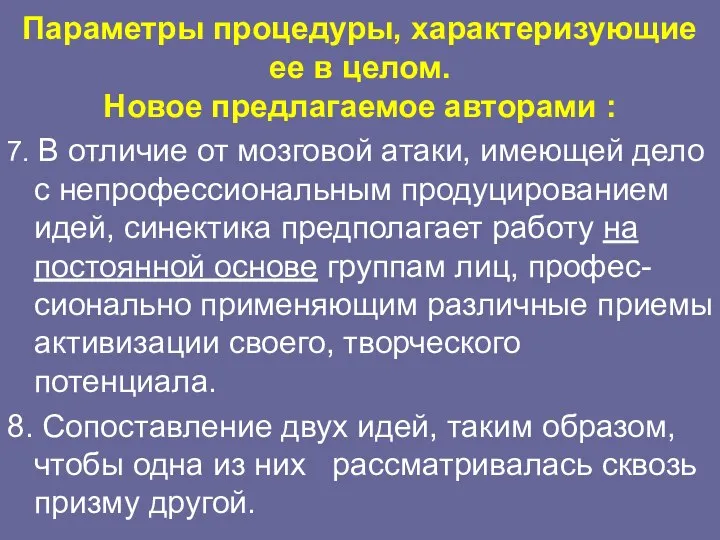 Параметры процедуры, характеризующие ее в целом.
Новое предлагаемое авторами :

7. В отличие от мозговой атаки, имеющей дело с непрофессиональным продуцированием идей, синектика предполагает работу на постоянной основе группам лиц, профессионально применяющим различные приемы активизации своего, творческого потенциала.

8. Сопоставление двух идей, таким образом, чтобы одна из них рассматривалась сквозь призму другой.